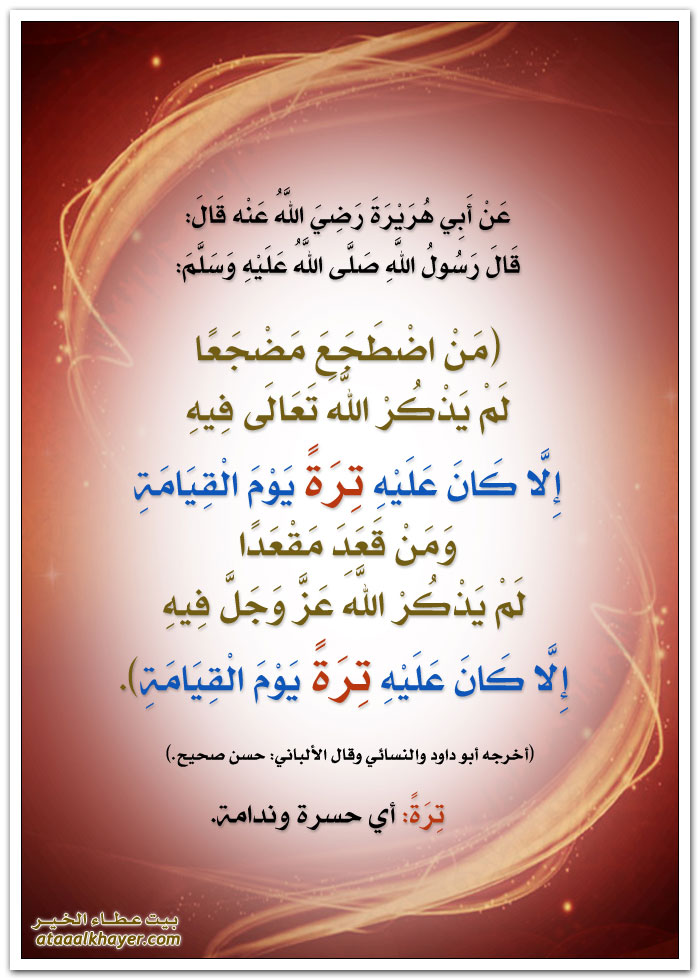 عَنْ أَبِي هُرَيْرَةَ رَضِيَ اللَّهُ عَنْه قَالَ:
قَالَ رَسُولُ اللَّهِ صَلَّى اللَّهُ عَلَيْهِ وَسَلَّمَ:

(مَنْ اضْطَجَعَ مَضْجَعًا
لَمْ يَذْكُرْ اللَّهَ تَعَالَى فِيهِ
إِلَّا كَانَ عَلَيْهِ تِرَةً يَوْمَ الْقِيَامَةِ
وَمَنْ قَعَدَ مَقْعَدًا
لَمْ يَذْكُرْ اللَّهَ عَزَّ وَجَلَّ فِيهِ
إِلَّا كَانَ عَلَيْهِ تِرَةً يَوْمَ الْقِيَامَةِ).

(أخرجه أبو داود والنسائي وقال الألباني: حسن صحيح.)

تِرَةً: أي حسرة وندامة.

بيت عطاء الخير
ataaalkhayer.com